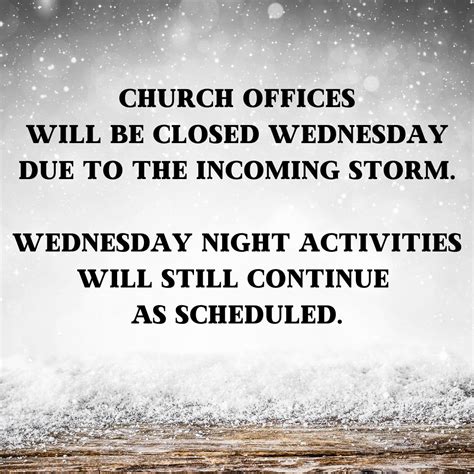 CHURCH OFFICES WILL BE CLOSED WEDNESDAY DUE TO THE INCOMING STORM.

WEDNESDAY NIGHT ACTIVITIES WILL STILL CONTINUE AS SCHEDULED.